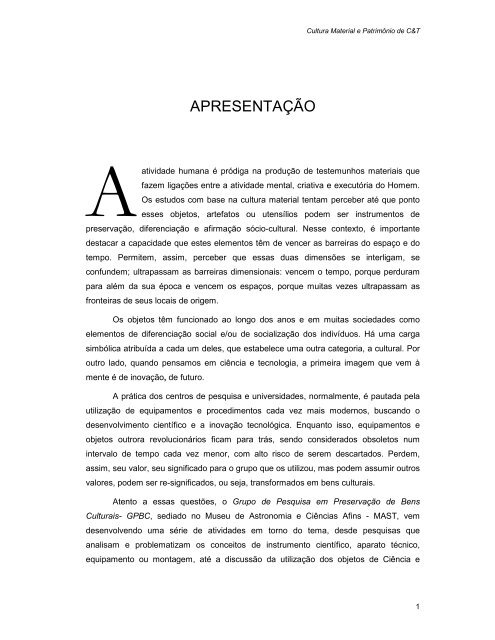 Cultura Material e Patrimônio de C&T

APRESENTAÇÃO

A atividade humana é pródiga na produção de testemunhos materiais que fazem ligações entre a atividade mental, criativa e executória do Homem. Os estudos com base na cultura material tentam perceber até que ponto esses objetos, artefatos ou utensílios podem ser instrumentos de preservação, diferenciação e afirmação sócio-cultural. Nesse contexto, é importante destacar a capacidade que estes elementos têm de vencer as barreiras do espaço e do tempo. Permitem, assim, perceber que essas duas dimensões se interligam, se confundem; ultrapassam as barreiras dimensionais: vencem o tempo, porque perduram para além da sua época e vencem os espaços, porque muitas vezes ultrapassam as fronteiras de seus locais de origem.

Os objetos têm funcionado ao longo dos anos e em muitas sociedades como elementos de diferenciação social e/ou de socialização dos indivíduos. Há uma carga simbólica atribuída a cada um deles, que estabelece uma outra categoria, a cultural. Por outro lado, quando pensamos em ciência e tecnologia, a primeira imagem que vem à mente é de inovação, de futuro.

A prática dos centros de pesquisa e universidades, normalmente, é pautada pela utilização de equipamentos e procedimentos cada vez mais modernos, buscando o desenvolvimento científico e a inovação tecnológica. Enquanto isso, equipamentos e objetos outrora revolucionários ficam para trás, sendo considerados obsoletos num intervalo de tempo cada vez menor, com alto risco de serem descartados. Perdem, assim, seu valor, seu significado para o grupo que os utilizou, mas podem assumir outros valores, podem ser re-significados, ou seja, transformados em bens culturais.

Atento a essas questões, o Grupo de Pesquisa em Preservação de Bens Culturais- GPBC, sediado no Museu de Astronomia e Ciências Afins - MAST, vem desenvolvendo uma série de atividades em torno do tema, desde pesquisas que analisam e problematizam os conceitos de instrumento científico, aparato técnico, equipamento ou montagem, até a discussão da utilização dos objetos de Ciência e

1